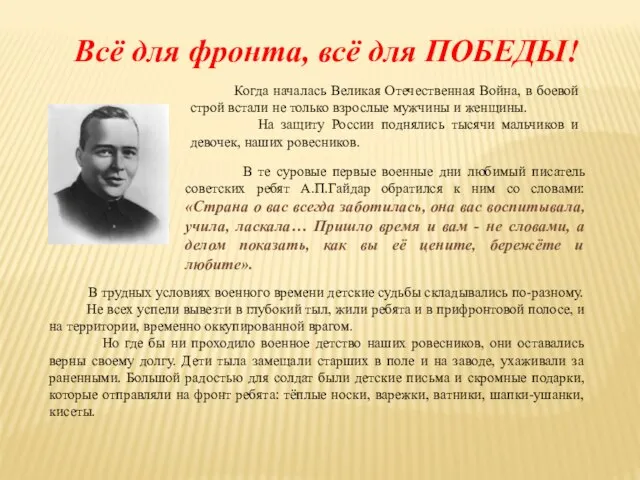 Всё для фронта, всё для ПОБЕДЫ!

Когда началась Великая Отечественная Война, в боевой строй встали не только взрослые мужчины и женщины.

На защиту России поднялись тысячи мальчиков и девочек, наших ровесников.

В те суровые первые военные дни любимый писатель советских ребят А.П.Гайдар обратился к ним со словами: «Страна о вас всегда заботилась, она вас воспитывала, учила, ласкала… Пришло время и вам - не словами, а делом показать, как вы её цените, бережёте и любите».

В трудных условиях военного времени детские судьбы складывались по-разному.

Не всех успели вывезти в глубокий тыл, жили ребята и в прифронтовой полосе, и на территории, временно оккупированной врагом.

Но где бы ни проходило военное детство наших ровесников, они оставались верны своему долгу. Дети тыла замещали старших в поле и на заводе, ухаживали за раненными. Большой радостью для солдат были детские письма и скромные подарки, которые отправляли на фронт ребята: тёплые носки, варежки, ватники, шапки-ушанки, кисеты.